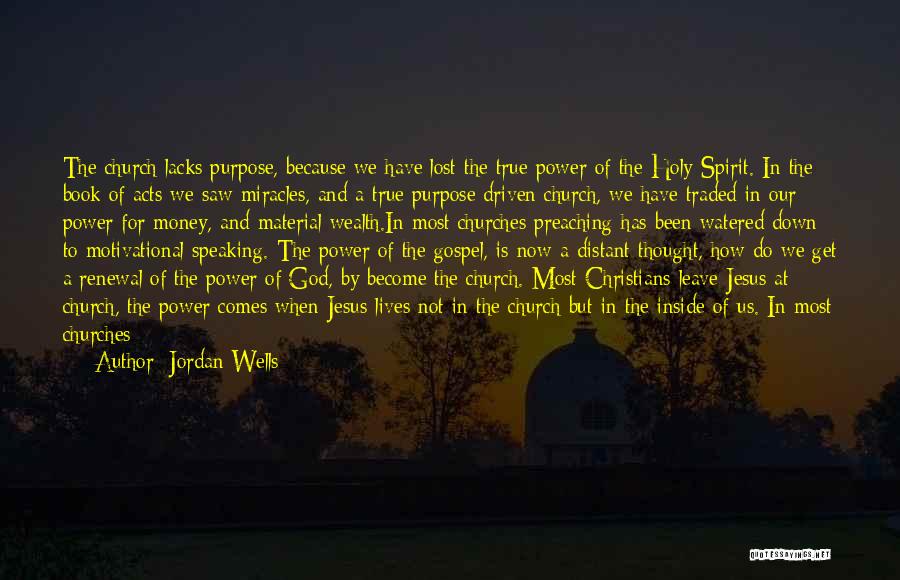 The church lacks purpose, because we have lost the true power of the Holy Spirit. In the book of acts we saw miracles, and a true purpose driven church, we have traded in our power for money, and material wealth.In most churches preaching has been watered down to motivational speaking. The power of the gospel, is now a distant thought, how do we get a renewal of the power of God, by become the church. Most Christians leave Jesus at church, the power comes when Jesus lives not in the church but in the inside of us. In most churches

Author: Jordan Wells

QUOTESSAYINGS.NET